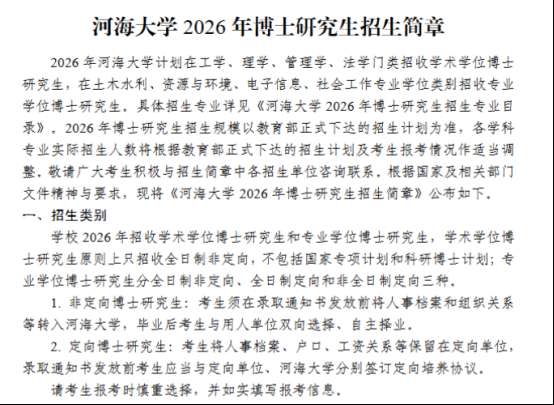 河海大学 2026 年博士研究生招生简章

2026 年河海大学计划在工学、理学、管理学、法学门类招收学术学位博士研究生，在土木水利、资源与环境、电子信息、社会工作专业学位类别招收专业学位博士研究生，具体招生专业详见《河海大学 2026 年博士研究生招生专业目录》。2026 年博士研究生招生规模以教育部正式下达的招生计划为准，各学科专业实际招生人数将根据教育部正式下达的招生计划及考生报考情况作适当调整，敬请广大考生积极与招生简章中各招生单位咨询联系。根据国家及相关部门文件精神与要求，现将《河海大学 2026 年博士研究生招生简章》公布如下。

一、招生类别

学校 2026 年招收学术学位博士研究生和专业学位博士研究生，学术学位博士研究生原则上只招收全日制非定向，不包括国家专项计划和科研博士计划；专业学位博士研究生分全日制非定向、全日制定向和非全日制定向三种。

1. 非定向博士研究生：考生须在录取通知书发放前将人事档案和组织关系等转入河海大学，毕业后考生与用人单位双向选择、自主择业。

2. 定向博士研究生：考生将人事档案、户口、工资关系等保留在定向单位，录取通知书发放前考生应当与定向单位、河海大学分别签订定向培养协议。

请考生报考时慎重选择，并如实填写报考信息。